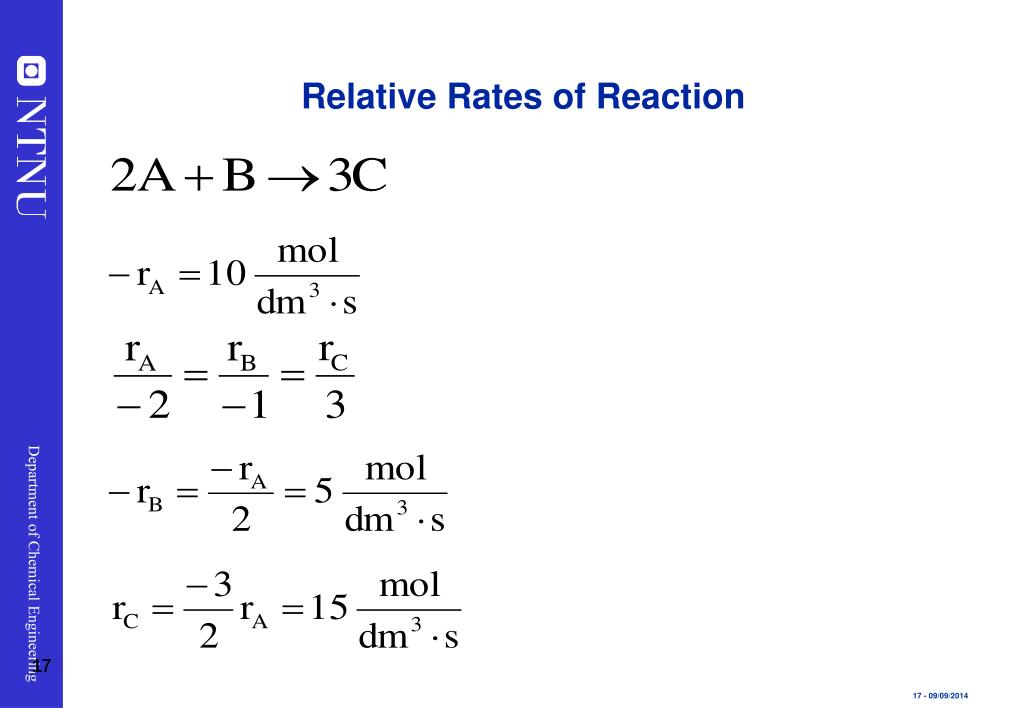 NTNU

Relative Rates of Reaction

$2A + B \rightarrow 3C$

$-r_A = 10 \frac{mol}{dm^3 \cdot s}$

$\frac{r_A}{-2} = \frac{r_B}{-1} = \frac{r_C}{3}$

$-r_B = \frac{-r_A}{2} = 5 \frac{mol}{dm^3 \cdot s}$

$r_C = \frac{-3}{2} r_A = 15 \frac{mol}{dm^3 \cdot s}$

Department of Chemical Engineering

17

17 - 09/09/2014